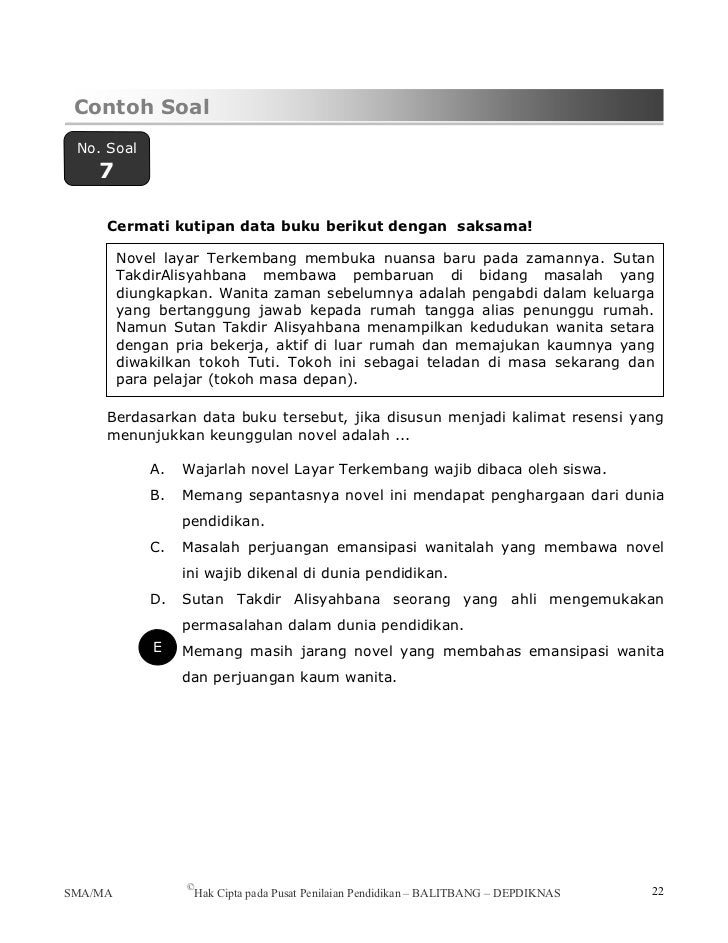 Contoh Soal

No. Soal
7

Cermati kutipan data buku berikut dengan saksama!

Novel layar Terkembang membuka nuansa baru pada zamannya. Sutan TakdirAlisyahbana membawa pembaruan di bidang masalah yang diungkapkan. Wanita zaman sebelumnya adalah pengabdi dalam keluarga yang bertanggung jawab kepada rumah tangga alias penunggu rumah. Namun Sutan Takdir Alisyahbana menampilkan kedudukan wanita setara dengan pria bekerja, aktif di luar rumah dan memajukan kaumnya yang diwakilkan tokoh Tuti. Tokoh ini sebagai teladan di masa sekarang dan para pelajar (tokoh masa depan).

Berdasarkan data buku tersebut, jika disusun menjadi kalimat resensi yang menunjukkan keunggulan novel adalah ...

A. Wajarlah novel Layar Terkembang wajib dibaca oleh siswa.
B. Memang sepantasnya novel ini mendapat penghargaan dari dunia pendidikan.
C. Masalah perjuangan emansipasi wanitalah yang membawa novel ini wajib dikenal di dunia pendidikan.
D. Sutan Takdir Alisyahbana seorang yang ahli mengemukakan permasalahan dalam dunia pendidikan.
E Memang masih jarang novel yang membahas emansipasi wanita dan perjuangan kaum wanita.

SMA/MA ©Hak Cipta pada Pusat Penilaian Pendidikan – BALITBANG – DEPDIKNAS 22